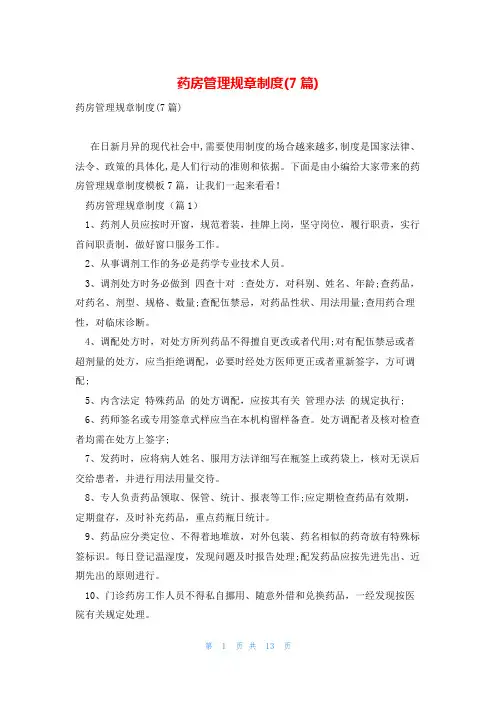 药房管理规章制度(7 篇)

药房管理规章制度(7 篇)

在日新月异的现代社会中,需要使用制度的场合越来越多,制度是国家法律、法令、政策的具体化,是人们行动的准则和依据。下面是由小编给大家带来的药房管理规章制度模板 7 篇,让我们一起来看看!

药房管理规章制度(篇 1)

1、药剂人员应按时开窗，规范着装，挂牌上岗，坚守岗位，履行职责，实行首问职责制，做好窗口服务工作。

2、从事调剂工作的务必是药学专业技术人员。

3、调剂处方时务必做到 四查十对 :查处方，对科别、姓名、年龄;查药品，对药名、剂型、规格、数量;查配伍禁忌，对药品性状、用法用量;查用药合理性，对临床诊断。

4、调配处方时，对处方所列药品不得擅自更改或者代用;对有配伍禁忌或者超剂量的处方，应当拒绝调配，必要时经处方医师更正或者重新签字，方可调配;

5、内含法定 特殊药品 的处方调配，应按其有关 管理办法 的规定执行;

6、药师签名或专用签章式样应当在本机构留样备查。处方调配者及核对检查者均需在处方上签字;

7、发药时，应将病人姓名、服用方法详细写在瓶签上或药袋上，核对无误后交给患者，并进行用法用量交待。

8、专人负责药品领取、保管、统计、报表等工作;应定期检查药品有效期，定期盘存，及时补充药品，重点药瓶日统计。

9、药品应分类定位、不得着地堆放，对外包装、药名相似的药奇放有特殊标签标识。每日登记温湿度，发现问题及时报告处理;配发药品应按先进先出、近期先出的原则进行。

10、门诊药房工作人员不得私自挪用、随意外借和兑换药品，一经发现按医院有关规定处理。

第 1 页 共 13 页